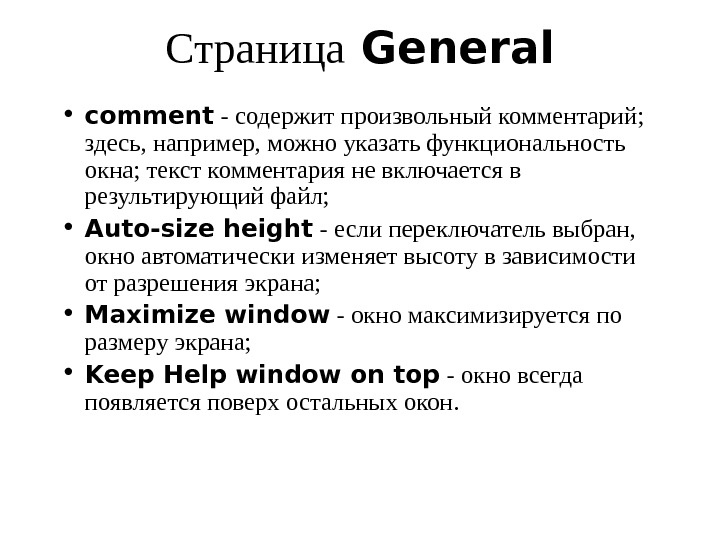 Страница General

• comment - содержит произвольный комментарий; здесь, например, можно указать функциональность окна; текст комментария не включается в результирующий файл;
• Auto-size height - если переключатель выбран, окно автоматически изменяет высоту в зависимости от разрешения экрана;
• Maximize window - окно максимизируется по размеру экрана;
• Keep Help window on top - окно всегда появляется поверх остальных окон.